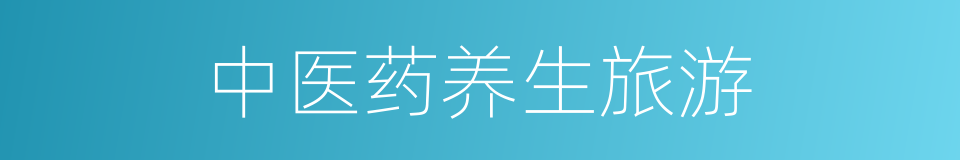 中医药养生旅游